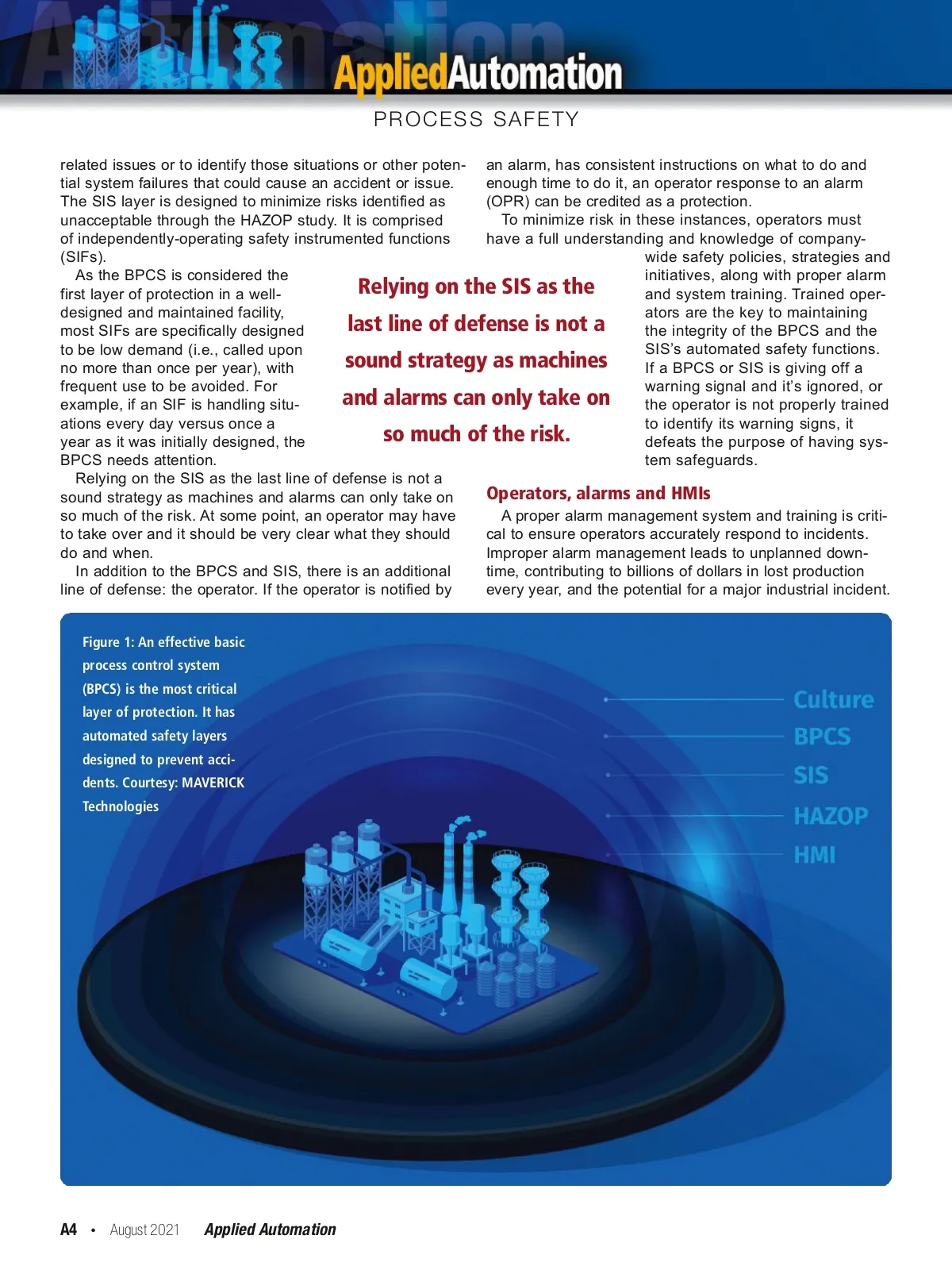 AppliedAutomation

PROCESS SAFETY

related issues or to identify those situations or other potential system failures that could cause an accident or issue. The SIS layer is designed to minimize risks identified as unacceptable through the HAZOP study. It is comprised of independently-operating safety instrumented functions (SIFs).

As the BPCS is considered the first layer of protection in a well-designed and maintained facility, most SIFs are specifically designed to be low demand (i.e., called upon no more than once per year), with frequent use to be avoided. For example, if an SIF is handling situations every day versus once a year as it was initially designed, the BPCS needs attention.

Relying on the SIS as the last line of defense is not a sound strategy as machines and alarms can only take on so much of the risk. At some point, an operator may have to take over and it should be very clear what they should do and when.

In addition to the BPCS and SIS, there is an additional line of defense: the operator. If the operator is notified by an alarm, has consistent instructions on what to do and enough time to do it, an operator response to an alarm (OPR) can be credited as a protection.

To minimize risk in these instances, operators must have a full understanding and knowledge of company-wide safety policies, strategies and initiatives, along with proper alarm and system training. Trained operators are the key to maintaining the integrity of the BPCS and the SIS's automated safety functions. If a BPCS or SIS is giving off a warning signal and it's ignored, or the operator is not properly trained to identify its warning signs, it defeats the purpose of having system safeguards.

Relying on the SIS as the last line of defense is not a sound strategy as machines and alarms can only take on so much of the risk.

Operators, alarms and HMIs

A proper alarm management system and training is critical to ensure operators accurately respond to incidents. Improper alarm management leads to unplanned downtime, contributing to billions of dollars in lost production every year, and the potential for a major industrial incident.

Figure 1: An effective basic process control system (BPCS) is the most critical layer of protection. It has automated safety layers designed to prevent accidents. Courtesy: MAVERICK Technologies

Culture
BPCS
SIS
HAZOP
HMI

A4 • August 2021 Applied Automation